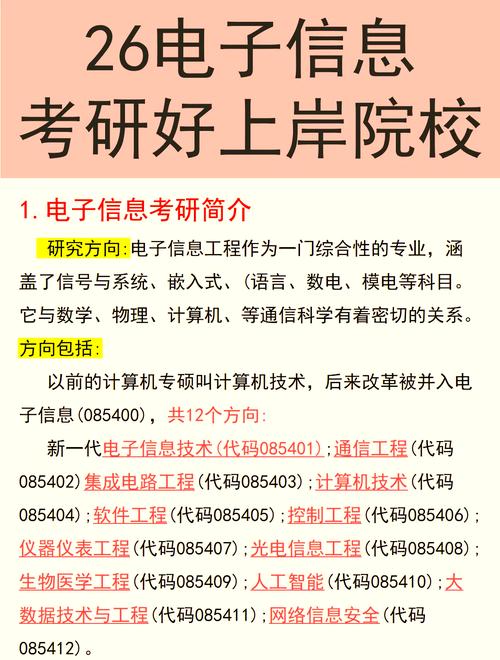 26电子信息
考研好上岸院校

1. 电子信息考研简介

研究方向:电子信息工程作为一门综合性的专业，涵盖了信号与系统、嵌入式、(语言、数电、模电等科目。它与数学、物理、计算机、等通信科学有着密切的关系。

方向包括:

以前的计算机专硕叫计算机技术，后来改革被并入电子信息(085400)，共12个方向:

新一代电子信息技术(代码085401);通信工程(代码085402)集成电路工程(代码085403);计算机技术(代码085404);软件工程(代码085405);控制工程(代码085406);仪器仪表工程(代码085407);光电信息工程(代码085408);生物医学工程(代码085409);人工智能(代码085410);大数据技术与工程(代码085411);网络信息安全(代码085412)。